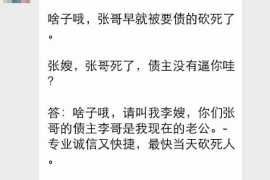 啥子哦，张哥早就被要债的砍死了。

张嫂，张哥死了，债主没有逼你哇？

答：啥子哦，请叫我李嫂，你们张哥的债主李哥是我现在的老公。-专业诚信又快捷，最快当天砍死人。